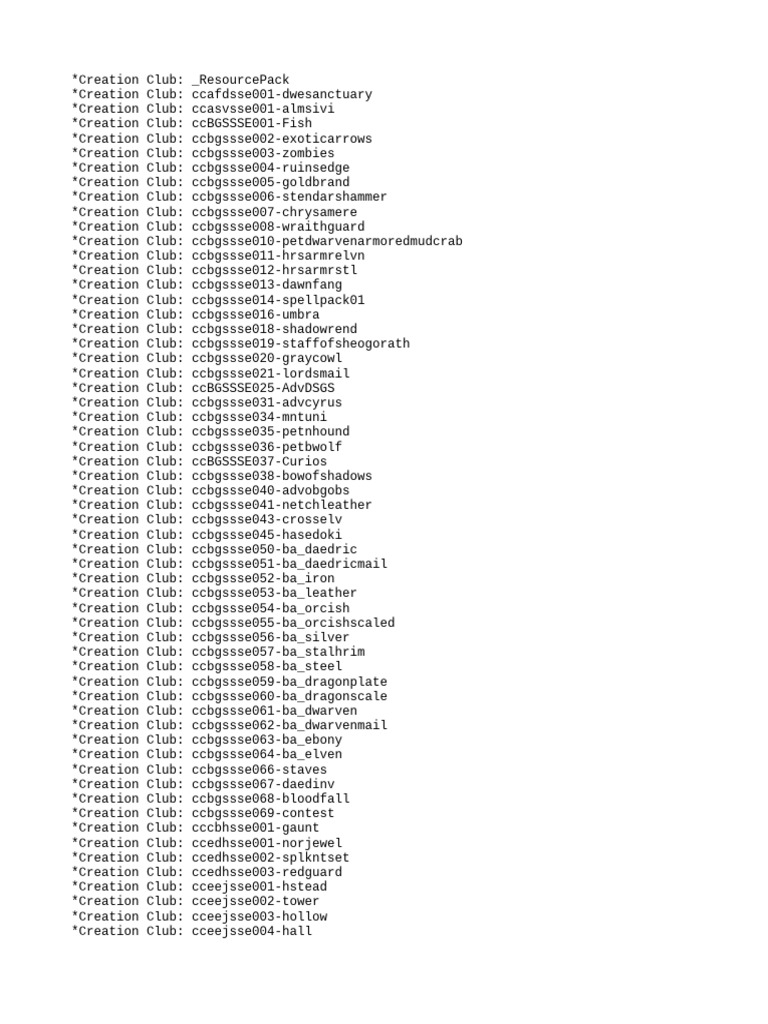 *Creation Club: _ResourcePack
*Creation Club: ccafdsse001-dwesanctuary
*Creation Club: ccasvsse001-almsivi
*Creation Club: ccBGSSSE001-Fish
*Creation Club: ccbgssse002-exoticarrows
*Creation Club: ccbgssse003-zombies
*Creation Club: ccbgssse004-ruinsedge
*Creation Club: ccbgssse005-goldbrand
*Creation Club: ccbgssse006-stendarshammer
*Creation Club: ccbgssse007-chrysamere
*Creation Club: ccbgssse008-wraithguard
*Creation Club: ccbgssse010-petdwarvenarmoredmudcrab
*Creation Club: ccbgssse011-hrsarmrelvn
*Creation Club: ccbgssse012-hrsarmrstl
*Creation Club: ccbgssse013-dawnfang
*Creation Club: ccbgssse014-spellpack01
*Creation Club: ccbgssse016-umbra
*Creation Club: ccbgssse018-shadowrend
*Creation Club: ccbgssse019-staffofsheogorath
*Creation Club: ccbgssse020-graycowl
*Creation Club: ccbgssse021-lordsmail
*Creation Club: ccBGSSSE025-AdvDSGS
*Creation Club: ccbgssse031-advcyrus
*Creation Club: ccbgssse034-mntuni
*Creation Club: ccbgssse035-petnhound
*Creation Club: ccbgssse036-petbwolf
*Creation Club: ccBGSSSE037-Curios
*Creation Club: ccbgssse038-bowofshadows
*Creation Club: ccbgssse040-advobgobs
*Creation Club: ccbgssse041-netchleather
*Creation Club: ccbgssse043-crosselv
*Creation Club: ccbgssse045-hasedoki
*Creation Club: ccbgssse050-ba_daedric
*Creation Club: ccbgssse051-ba_daedricmail
*Creation Club: ccbgssse052-ba_iron
*Creation Club: ccbgssse053-ba_leather
*Creation Club: ccbgssse054-ba_orcish
*Creation Club: ccbgssse055-ba_orcishscaled
*Creation Club: ccbgssse056-ba_silver
*Creation Club: ccbgssse057-ba_stalhrim
*Creation Club: ccbgssse058-ba_steel
*Creation Club: ccbgssse059-ba_dragonplate
*Creation Club: ccbgssse060-ba_dragonscale
*Creation Club: ccbgssse061-ba_dwarven
*Creation Club: ccbgssse062-ba_dwarvenmail
*Creation Club: ccbgssse063-ba_ebony
*Creation Club: ccbgssse064-ba_elven
*Creation Club: ccbgssse066-staves
*Creation Club: ccbgssse067-daedinv
*Creation Club: ccbgssse068-bloodfall
*Creation Club: ccbgssse069-contest
*Creation Club: cccbhsse001-gaunt
*Creation Club: ccedhsse001-norjewel
*Creation Club: ccedhsse002-splkntset
*Creation Club: ccedhsse003-redguard
*Creation Club: cceejsse001-hstead
*Creation Club: cceejsse002-tower
*Creation Club: cceejsse003-hollow
*Creation Club: cceejsse004-hall